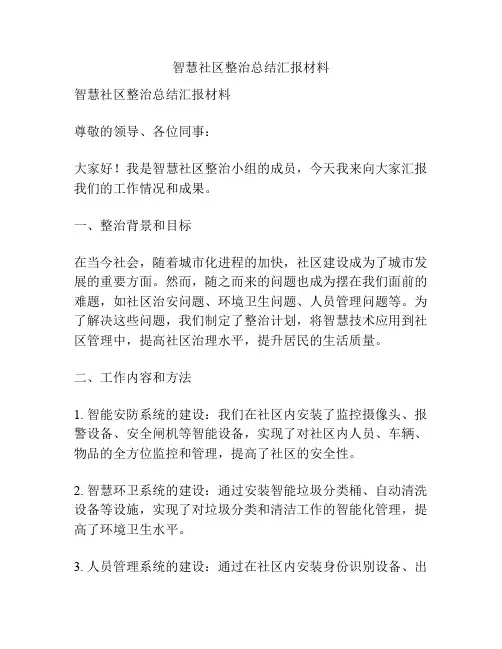 智慧社区整治总结汇报材料

智慧社区整治总结汇报材料

尊敬的领导、各位同事：

大家好！我是智慧社区整治小组的成员，今天我来向大家汇报我们的工作情况和成果。

一、整治背景和目标

在当今社会，随着城市化进程的加快，社区建设成为了城市发展的重要方面。然而，随之而来的问题也成为摆在我们面前的难题，如社区治安问题、环境卫生问题、人员管理问题等。为了解决这些问题，我们制定了整治计划，将智慧技术应用到社区管理中，提高社区治理水平，提升居民的生活质量。

二、工作内容和方法

1. 智能安防系统的建设：我们在社区内安装了监控摄像头、报警设备、安全闸机等智能设备，实现了对社区内人员、车辆、物品的全方位监控和管理，提高了社区的安全性。

2. 智慧环卫系统的建设：通过安装智能垃圾分类桶、自动清洗设备等设施，实现了对垃圾分类和清洁工作的智能化管理，提高了环境卫生水平。

3. 人员管理系统的建设：通过在社区内安装身份识别设备、出